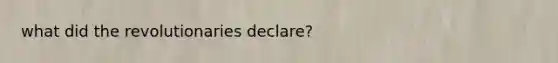 what did the revolutionaries declare?